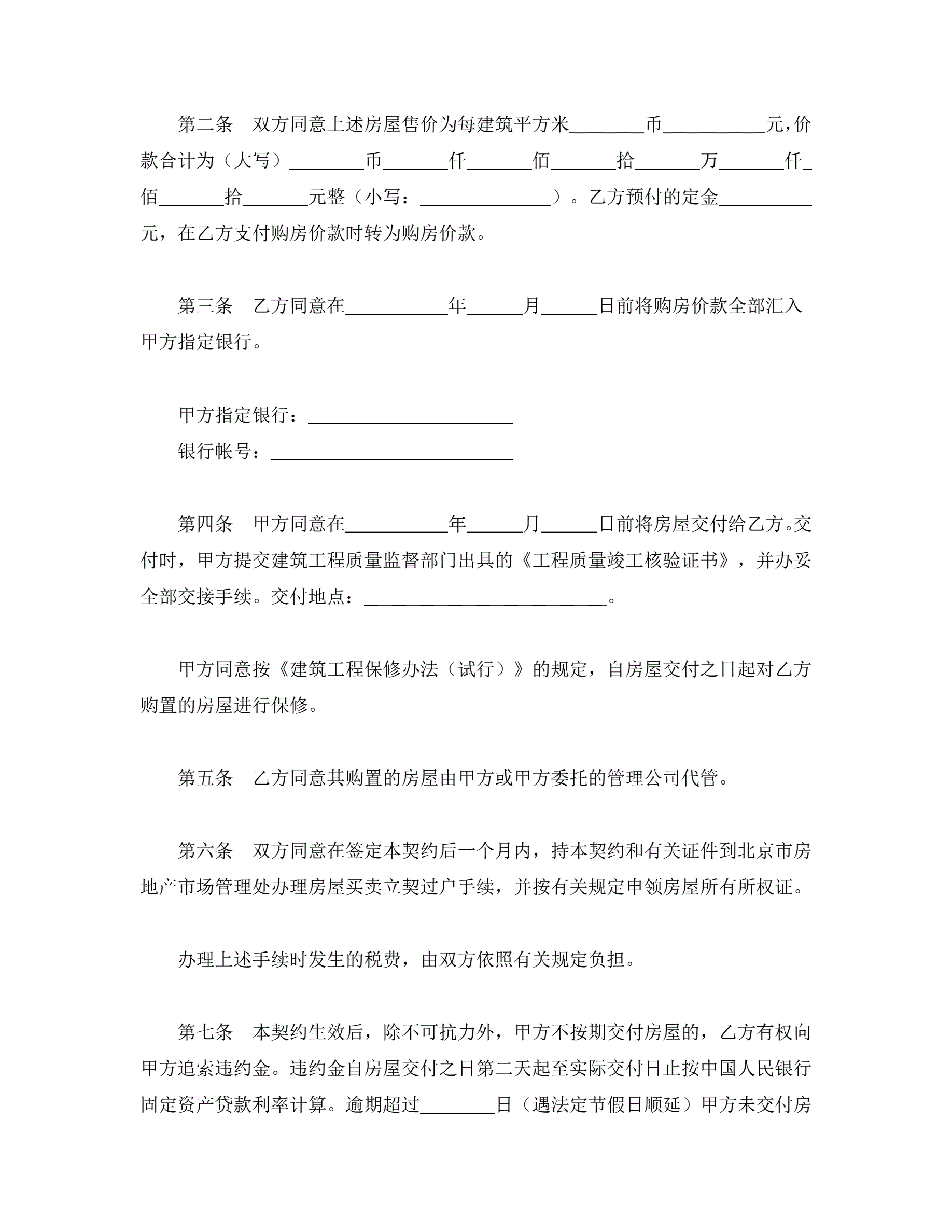 第二条　双方同意上述房屋售价为每建筑平方米________币___________元，价款合计为（大写）________币_______仟_______佰_______拾_______万_______仟_佰_______拾_______元整（小写：______________）。乙方预付的定金__________元，在乙方支付购房价款时转为购房价款。

第三条　乙方同意在___________年______月______日前将购房价款全部汇入甲方指定银行。

甲方指定银行：______________________

银行帐号：__________________________

第四条　甲方同意在___________年______月______日前将房屋交付给乙方。交付时，甲方提交建筑工程质量监督部门出具的《工程质量竣工核验证书》，并办妥全部交接手续。交付地点：__________________________。

甲方同意按《建筑工程保修办法（试行）》的规定，自房屋交付之日起对乙方购置的房屋进行保修。

第五条　乙方同意其购置的房屋由甲方或甲方委托的管理公司代管。

第六条　双方同意在签定本契约后一个月内，持本契约和有关证件到北京市房地产市场管理处办理房屋买卖立契过户手续，并按有关规定申领房屋所有所权证。

办理上述手续时发生的税费，由双方依照有关规定负担。

第七条　本契约生效后，除不可抗力外，甲方不按期交付房屋的，乙方有权向甲方追索违约金。违约金自房屋交付之日第二天起至实际交付日止按中国人民银行固定资产贷款利率计算。逾期超过________日（遇法定节假日顺延）甲方未交付房